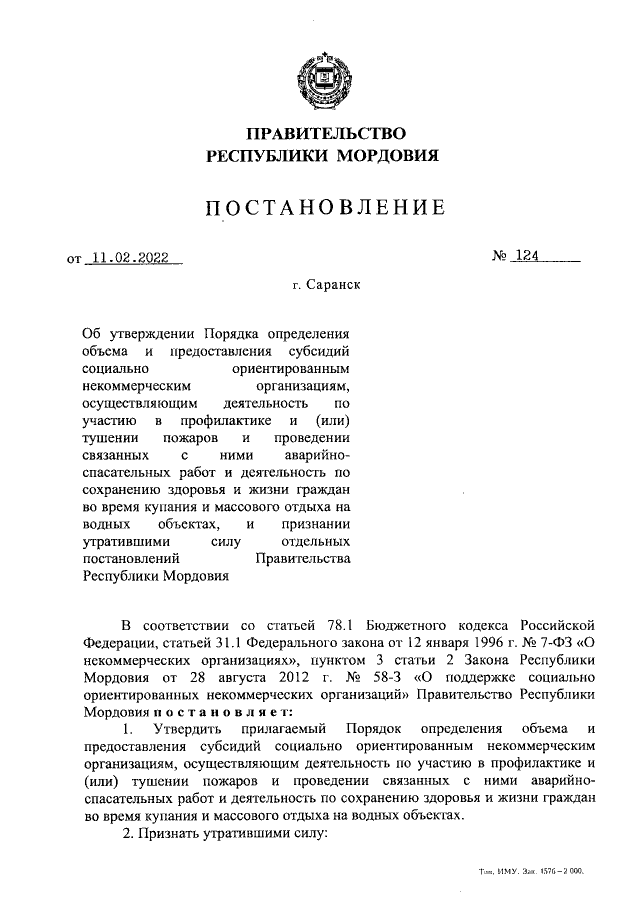 ПРАВИТЕЛЬСТВО
РЕСПУБЛИКИ МОРДОВИЯ

ПОСТАНОВЛЕНИЕ

от 11.02.2022 № 124

г. Саранск

Об утверждении Порядка определения объема и предоставления субсидий социально ориентированным некоммерческим организациям, осуществляющим деятельность по участию в профилактике и (или) тушении пожаров и проведении связанных с ними аварийно-спасательных работ и деятельность по сохранению здоровья и жизни граждан во время купания и массового отдыха на водных объектах, и признании утратившими силу отдельных постановлений Правительства Республики Мордовия

В соответствии со статьей 78.1 Бюджетного кодекса Российской Федерации, статьей 31.1 Федерального закона от 12 января 1996 г. № 7-ФЗ «О некоммерческих организациях», пунктом 3 статьи 2 Закона Республики Мордовия от 28 августа 2012 г. № 58-З «О поддержке социально ориентированных некоммерческих организаций» Правительство Республики Мордовия постановляет:

1. Утвердить прилагаемый Порядок определения объема и предоставления субсидий социально ориентированным некоммерческим организациям, осуществляющим деятельность по участию в профилактике и (или) тушении пожаров и проведении связанных с ними аварийно-спасательных работ и деятельность по сохранению здоровья и жизни граждан во время купания и массового отдыха на водных объектах.

2. Признать утратившими силу:

Тип. ИМУ. Зак. 1576–2 000.